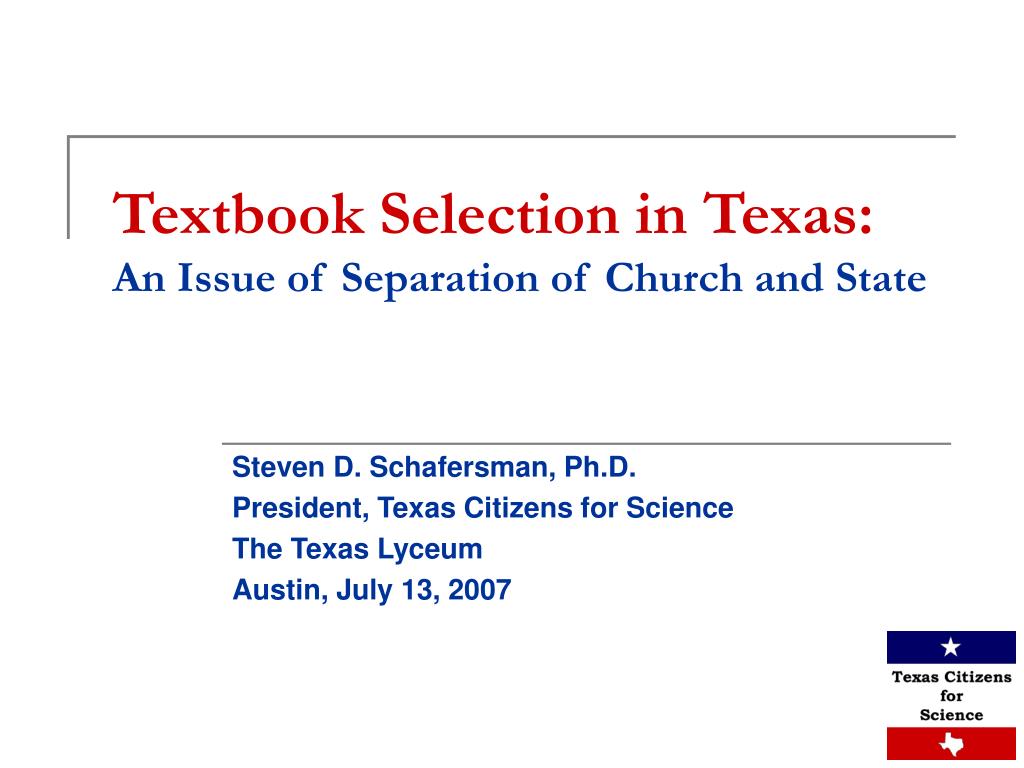 Textbook Selection in Texas:
An Issue of Separation of Church and State

Steven D. Schafersman, Ph.D.
President, Texas Citizens for Science
The Texas Lyceum
Austin, July 13, 2007

Texas Citizens for Science